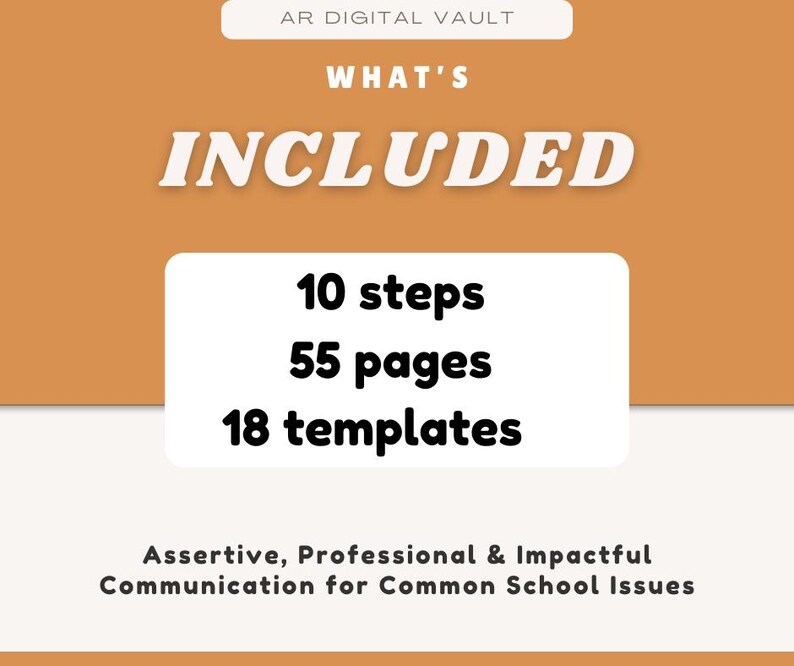 AR DIGITAL VAULT

WHAT'S

INCLUDED

10 steps
55 pages
18 templates

Assertive, Professional & Impactful Communication for Common School Issues